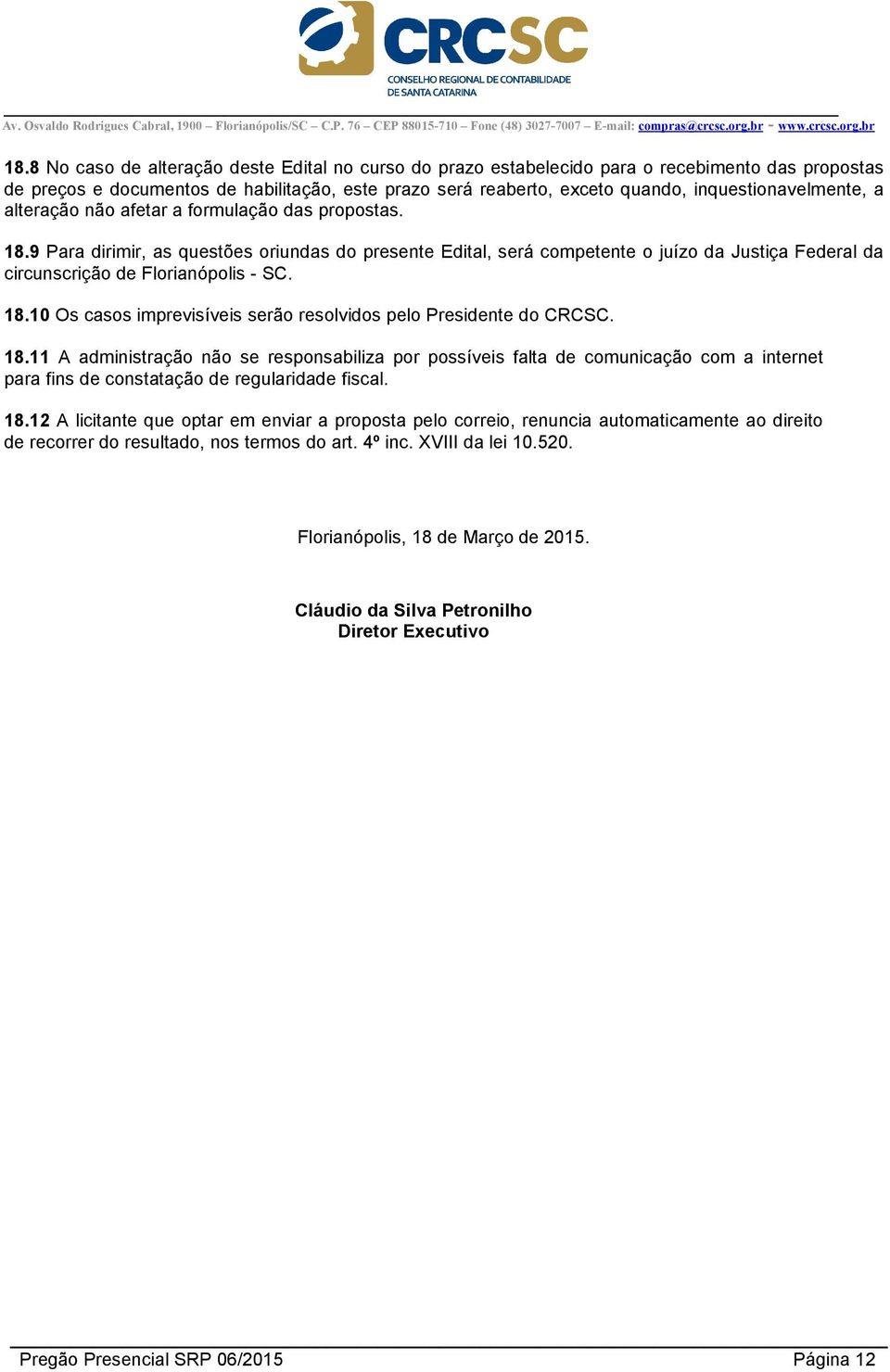 CRCSC
CONSELHO REGIONAL DE CONTABILIDADE
DE SANTA CATARINA

Av. Osvaldo Rodrigues Cabral, 1900 – Florianópolis/SC – C.P. 76 – CEP 88015-710 – Fone (48) 3027-7007 – E-mail: compras@crcsc.org.br - www.crcsc.org.br

18.8 No caso de alteração deste Edital no curso do prazo estabelecido para o recebimento das propostas de preços e documentos de habilitação, este prazo será reaberto, exceto quando, inquestionavelmente, a alteração não afetar a formulação das propostas.

18.9 Para dirimir, as questões oriundas do presente Edital, será competente o juízo da Justiça Federal da circunscrição de Florianópolis - SC.

18.10 Os casos imprevisíveis serão resolvidos pelo Presidente do CRCSC.

18.11 A administração não se responsabiliza por possíveis falta de comunicação com a internet para fins de constatação de regularidade fiscal.

18.12 A licitante que optar em enviar a proposta pelo correio, renuncia automaticamente ao direito de recorrer do resultado, nos termos do art. 4º inc. XVIII da lei 10.520.

Florianópolis, 18 de Março de 2015.

Cláudio da Silva Petronilho
Diretor Executivo

Pregão Presencial SRP 06/2015 Página 12